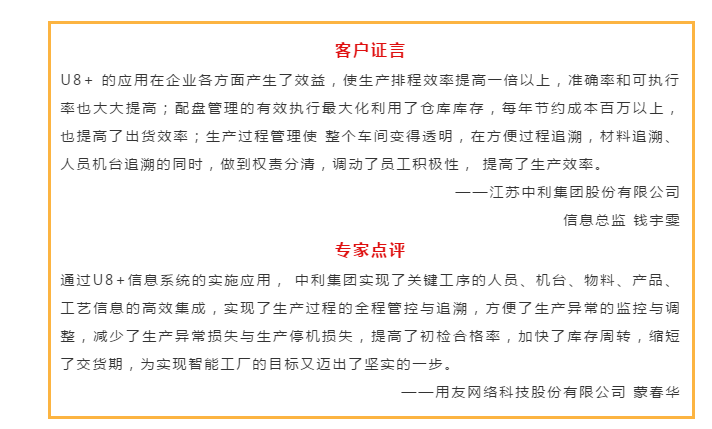 客户证言

U8+ 的应用在企业各方面产生了效益，使生产排程效率提高一倍以上，准确率和可执行率也大大提高；配盘管理的有效执行最大化利用了仓库库存，每年节约成本百万以上，也提高了出货效率；生产过程管理使 整个车间变得透明，在方便过程追溯，材料追溯、人员机台追溯的同时，做到权责分清，调动了员工积极性， 提高了生产效率。

——江苏中利集团股份有限公司

信息总监 钱宇雯

专家点评

通过U8+信息系统的实施应用， 中利集团实现了关键工序的人员、机台、物料、产品、工艺信息的高效集成，实现了生产过程的全程管控与追溯，方便了生产异常的监控与调整，减少了生产异常损失与生产停机损失，提高了初检合格率，加快了库存周转，缩短了交货期，为实现智能工厂的目标又迈出了坚实的一步。

——用友网络科技股份有限公司 蒙春华